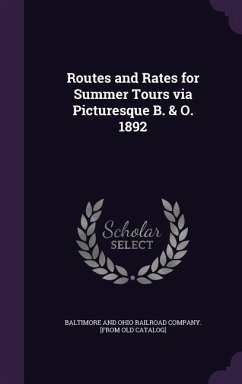 Routes and Rates for Summer Tours via Picturesque B. & O. 1892

Scholar SELECT

BALTIMORE AND OHIO RAILROAD COMPANY. [FROM OLD CATALOG]